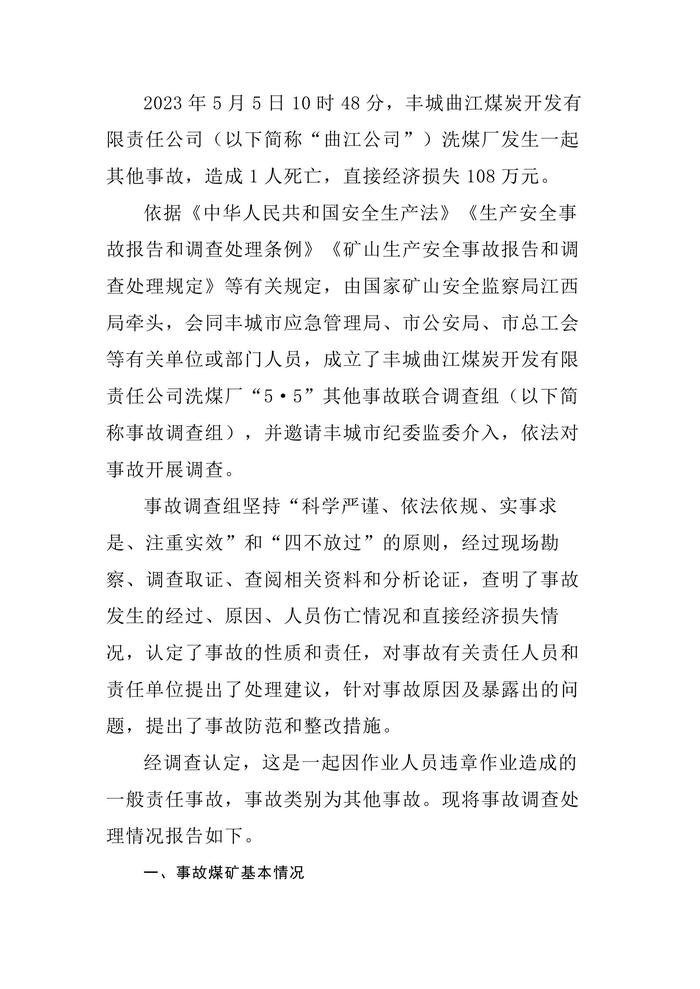 2023 年 5 月 5 日 10 时 48 分，丰城曲江煤炭开发有限责任公司（以下简称“曲江公司”）洗煤厂发生一起其他事故，造成 1 人死亡，直接经济损失 108 万元。

依据《中华人民共和国安全生产法》《生产安全事故报告和调查处理条例》《矿山生产安全事故报告和调查处理规定》等有关规定，由国家矿山安全监察局江西局牵头，会同丰城市应急管理局、市公安局、市总工会等有关单位或部门人员，成立了丰城曲江煤炭开发有限责任公司洗煤厂“5·5”其他事故联合调查组（以下简称事故调查组），并邀请丰城市纪委监委介入，依法对事故开展调查。

事故调查组坚持“科学严谨、依法依规、实事求是、注重实效”和“四不放过”的原则，经过现场勘察、调查取证、查阅相关资料和分析论证，查明了事故发生的经过、原因、人员伤亡情况和直接经济损失情况，认定了事故的性质和责任，对事故有关责任人员和责任单位提出了处理建议，针对事故原因及暴露出的问题，提出了事故防范和整改措施。

经调查认定，这是一起因作业人员违章作业造成的一般责任事故，事故类别为其他事故。现将事故调查处理情况报告如下。

一、事故煤矿基本情况